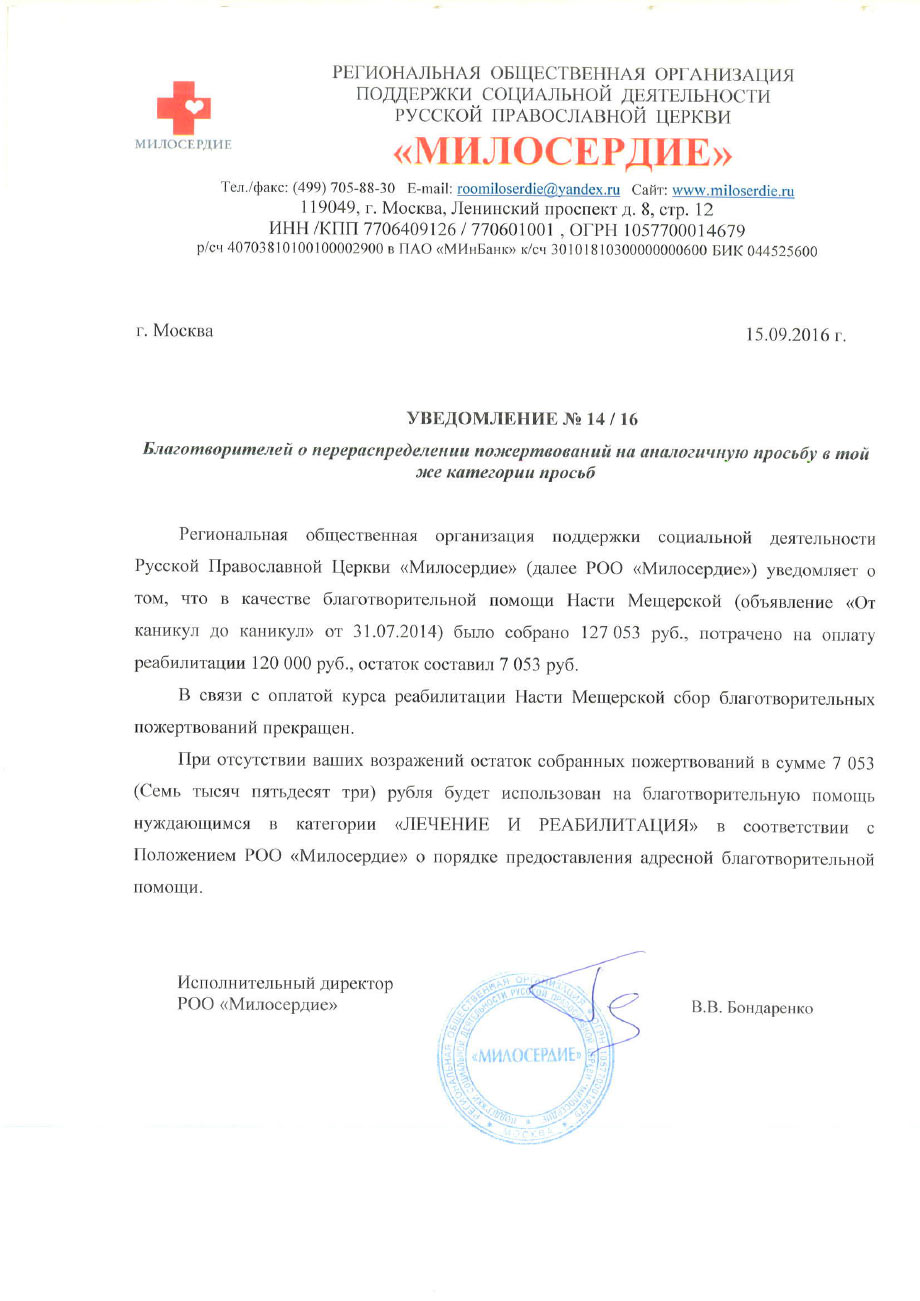 МИЛОСЕРДИЕ

РЕГИОНАЛЬНАЯ ОБЩЕСТВЕННАЯ ОРГАНИЗАЦИЯ ПОДДЕРЖКИ СОЦИАЛЬНОЙ ДЕЯТЕЛЬНОСТИ РУССКОЙ ПРАВОСЛАВНОЙ ЦЕРКВИ
«МИЛОСЕРДИЕ»

Тел./факс: (499) 705-88-30 E-mail: roomiloserdie@yandex.ru Сайт: www.miloserdie.ru
119049, г. Москва, Ленинский проспект д. 8, стр. 12
ИНН /КПП 7706409126 / 770601001 , ОГРН 1057700014679
р/сч 40703810100100002900 в ПАО «МИнБанк» к/сч 30101810300000000600 БИК 044525600

г. Москва

15.09.2016 г.

УВЕДОМЛЕНИЕ № 14 / 16

Благотворителей о перераспределении пожертвований на аналогичную просьбу в той же категории просьб

Региональная общественная организация поддержки социальной деятельности Русской Православной Церкви «Милосердие» (далее РОО «Милосердие») уведомляет о том, что в качестве благотворительной помощи Насти Мещерской (объявление «От каникул до каникул» от 31.07.2014) было собрано 127 053 руб., потрачено на оплату реабилитации 120 000 руб., остаток составил 7 053 руб.

В связи с оплатой курса реабилитации Насти Мещерской сбор благотворительных пожертвований прекращен.

При отсутствии ваших возражений остаток собранных пожертвований в сумме 7 053 (Семь тысяч пятьдесят три) рубля будет использован на благотворительную помощь нуждающимся в категории «ЛЕЧЕНИЕ И РЕАБИЛИТАЦИЯ» в соответствии с Положением РОО «Милосердие» о порядке предоставления адресной благотворительной помощи.

Исполнительный директор
РОО «Милосердие»

«МИЛОСЕРДИЕ»

В.В. Бондаренко